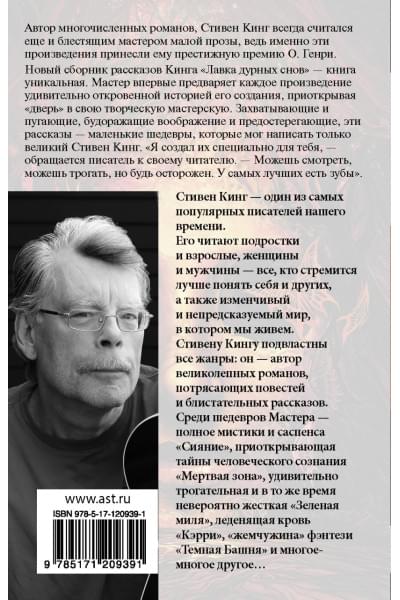 Автор многочисленных романов, Стивен Кинг всегда считался еще и блестящим мастером малой прозы, ведь именно эти произведения принесли ему престижную премию О. Генри.

Новый сборник рассказов Кинга «Лавка дурных снов» — книга уникальная. Мастер впервые предваряет каждое произведение удивительно откровенной историей его создания, приоткрывая «дверь» в свою творческую мастерскую. Захватывающие и пугающие, будоражащие воображение и предостерегающие, эти рассказы — маленькие шедевры, которые мог написать только великий Стивен Кинг. «Я создал их специально для тебя, — обращается писатель к своему читателю. — Можешь смотреть, можешь трогать, но будь осторожен. У самых лучших есть зубы».

Стивен Кинг — один из самых популярных писателей нашего времени.
Его читают подростки и взрослые, женщины и мужчины — все, кто стремится лучше понять себя и других, а также изменчивый и непредсказуемый мир, в котором мы живем.
Стивену Кингу подвластны все жанры: он — автор великолепных романов, потрясающих повестей и блистательных рассказов.
Среди шедевров Мастера — полное мистики и саспенса «Сияние», приоткрывающая тайны человеческого сознания «Мертвая зона», удивительно трогательная и в то же время невероятно жесткая «Зеленая миля», леденящая кровь «Кэрри», «жемчужина» фэнтези «Темная Башня» и многое-многое другое…

www.ast.ru
ISBN 978-5-17-120939-1
9 785171 209391